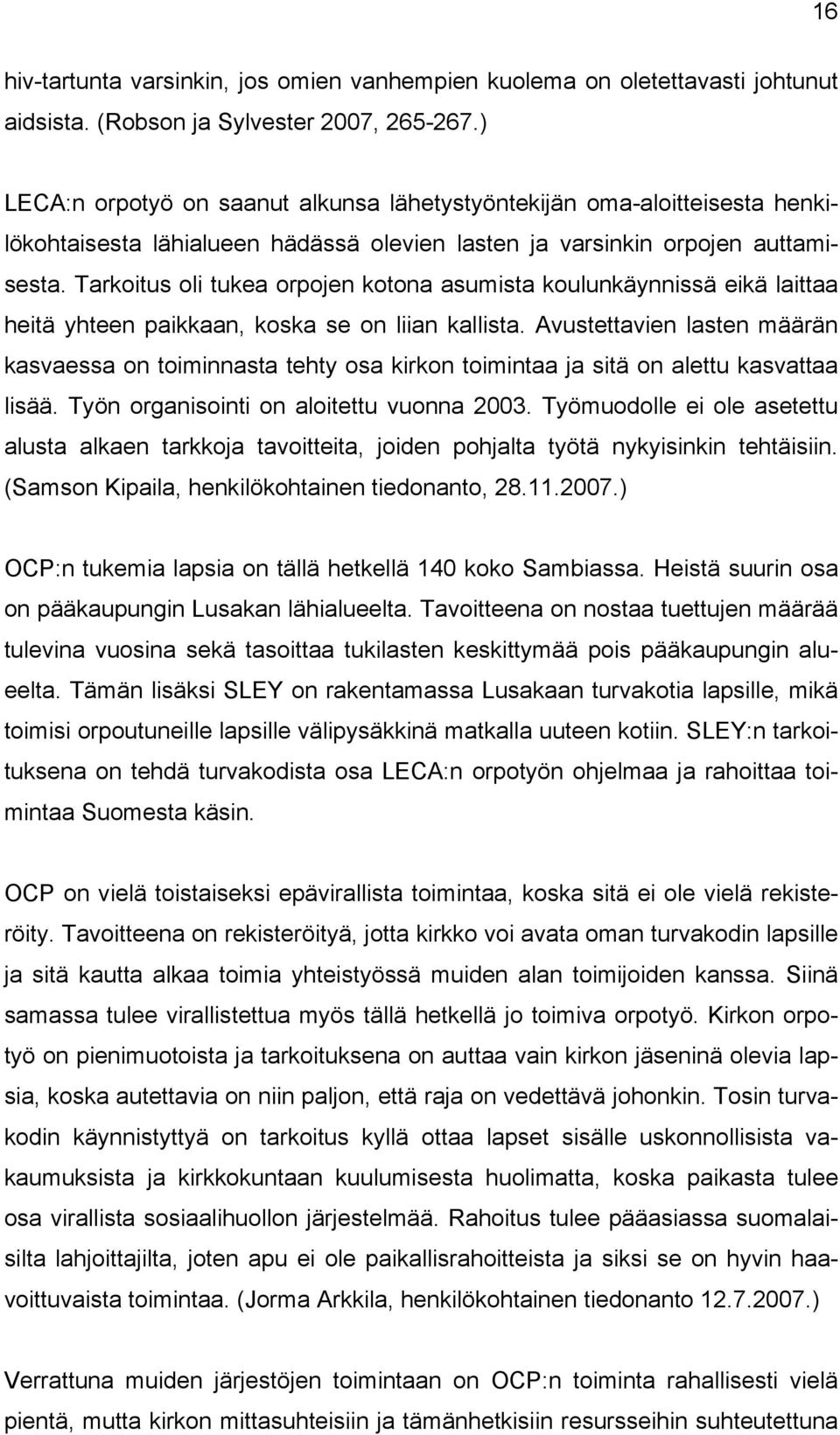 16

hiv-tartunta varsinkin, jos omien vanhempien kuolema on oletettavasti johtunut aidsista. (Robson ja Sylvester 2007, 265-267.)

LECA:n orpotyö on saanut alkunsa lähetystyöntekijän oma-aloitteisesta henkilökohtaisesta lähialueen hädässä olevien lasten ja varsinkin orpojen auttamisesta. Tarkoitus oli tukea orpojen kotona asumista koulunkäynnissä eikä laittaa heitä yhteen paikkaan, koska se on liian kallista. Avustettavien lasten määrän kasvaessa on toiminnasta tehty osa kirkon toimintaa ja sitä on alettu kasvattaa lisää. Työn organisointi on aloitettu vuonna 2003. Työmuodolle ei ole asetettu alusta alkaen tarkkoja tavoitteita, joiden pohjalta työtä nykyisinkin tehtäisiin. (Samson Kipaila, henkilökohtainen tiedonanto, 28.11.2007.)

OCP:n tukemia lapsia on tällä hetkellä 140 koko Sambiassa. Heistä suurin osa on pääkaupungin Lusakan lähialueelta. Tavoitteena on nostaa tuettujen määrää tulevina vuosina sekä tasoittaa tukilasten keskittymää pois pääkaupungin alueelta. Tämän lisäksi SLEY on rakentamassa Lusakaan turvakotia lapsille, mikä toimisi orpoutuneille lapsille välipysäkkinä matkalla uuteen kotiin. SLEY:n tarkoituksena on tehdä turvakodista osa LECA:n orpotyön ohjelmaa ja rahoittaa toimintaa Suomesta käsin.

OCP on vielä toistaiseksi epävirallista toimintaa, koska sitä ei ole vielä rekisteröity. Tavoitteena on rekisteröityä, jotta kirkko voi avata oman turvakodin lapsille ja sitä kautta alkaa toimia yhteistyössä muiden alan toimijoiden kanssa. Siinä samassa tulee virallistettua myös tällä hetkellä jo toimiva orpotyö. Kirkon orpotyö on pienimuotoista ja tarkoituksena on auttaa vain kirkon jäseninä olevia lapsia, koska autettavia on niin paljon, että raja on vedettävä johonkin. Tosin turvakodin käynnistyttyä on tarkoitus kyllä ottaa lapset sisälle uskonnollisista vakaumuksista ja kirkkokuntaan kuulumisesta huolimatta, koska paikasta tulee osa virallista sosiaalihuollon järjestelmää. Rahoitus tulee pääasiassa suomalaisilta lahjoittajilta, joten apu ei ole paikallisrahoitteista ja siksi se on hyvin haavoittuvaista toimintaa. (Jorma Arkkila, henkilökohtainen tiedonanto 12.7.2007.)

Verrattuna muiden järjestöjen toimintaan on OCP:n toiminta rahallisesti vielä pientä, mutta kirkon mittasuhteisiin ja tämänhetkisiin resursseihin suhteutettuna